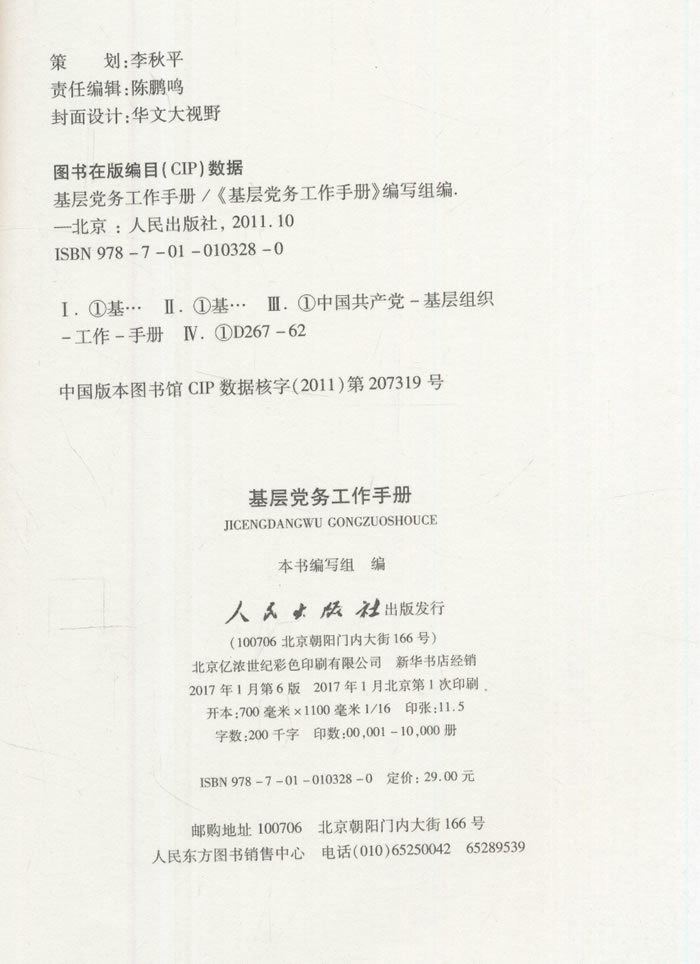 策　　划：李秋平
责任编辑：陈鹏鸣
封面设计：华文大视野

图书在版编目(CIP)数据

基层党务工作手册／《基层党务工作手册》编写组编.
—北京：人民出版社，2011.10
ISBN 978－7－01－010328－0

Ⅰ.①基…　Ⅱ.①基…　Ⅲ.①中国共产党－基层组织－工作－手册　Ⅳ.①D267－62

中国版本图书馆 CIP 数据核字(2011)第 207319 号

基层党务工作手册
JICENGDANGWU GONGZUOSHOUCE

本书编写组　编

人民出版社出版发行
（100706 北京朝阳门内大街 166 号）

北京亿浓世纪彩色印刷有限公司　新华书店经销

2017 年 1 月第 6 版　2017 年 1 月北京第 1 次印刷
开本：700 毫米×1100 毫米 1/16　印张：11.5
字数：200 千字　印数：00,001－10,000 册

ISBN 978－7－01－010328－0　定价：29.00 元

邮购地址 100706　北京朝阳门内大街 166 号
人民东方图书销售中心　电话(010)65250042　65289539